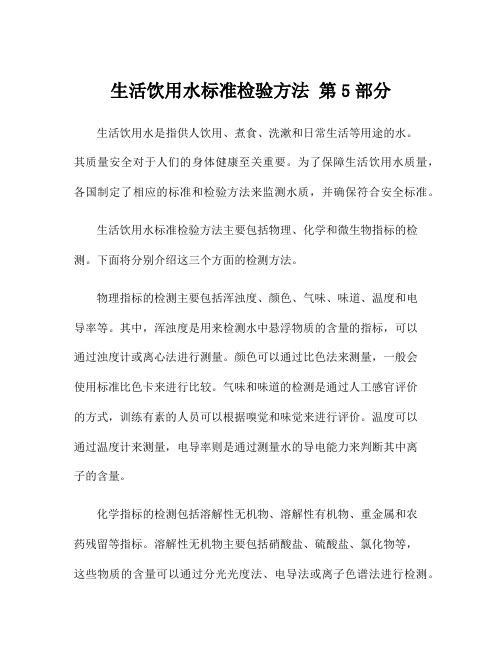 生活饮用水标准检验方法 第5部分

生活饮用水是指供人饮用、煮食、洗漱和日常生活等用途的水。其质量安全对于人们的身体健康至关重要。为了保障生活饮用水质量，各国制定了相应的标准和检验方法来监测水质，并确保符合安全标准。

生活饮用水标准检验方法主要包括物理、化学和微生物指标的检测。下面将分别介绍这三个方面的检测方法。

物理指标的检测主要包括浑浊度、颜色、气味、味道、温度和电导率等。其中，浑浊度是用来检测水中悬浮物质的含量的指标，可以通过浊度计或离心法进行测量。颜色可以通过比色法来测量，一般会使用标准比色卡来进行比较。气味和味道的检测是通过人工感官评价的方式，训练有素的人员可以根据嗅觉和味觉来进行评价。温度可以通过温度计来测量，电导率则是通过测量水的导电能力来判断其中离子的含量。

化学指标的检测包括溶解性无机物、溶解性有机物、重金属和农药残留等指标。溶解性无机物主要包括硝酸盐、硫酸盐、氯化物等，这些物质的含量可以通过分光光度法、电导法或离子色谱法进行检测。